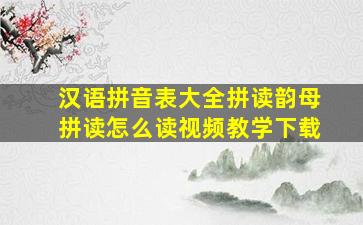 汉语拼音表大全拼读韵母拼读怎么读视频教学下载